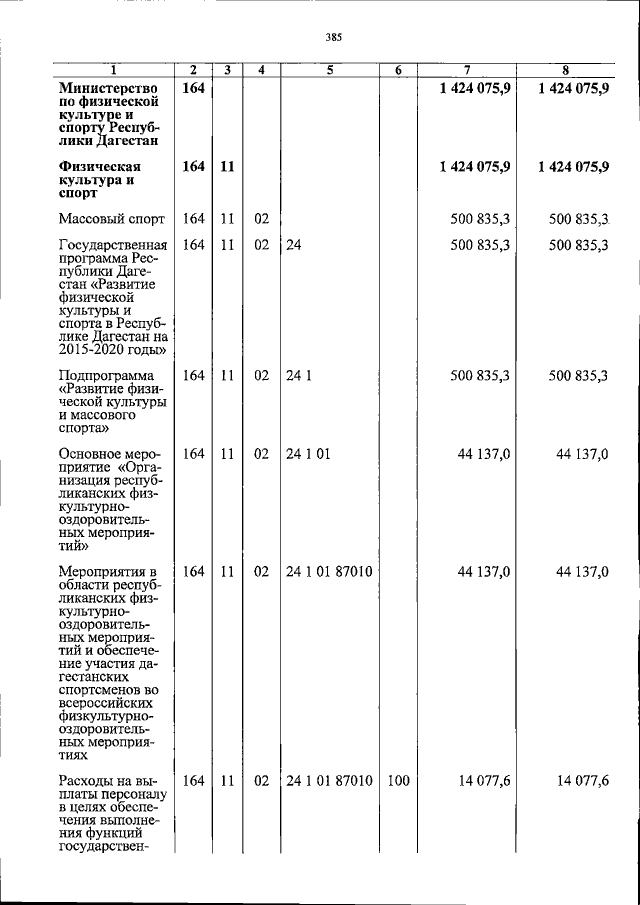 385

| 1 | 2 | 3 | 4 | 5 | 6 | 7 | 8 |
|---|---|---|---|---|---|---|---|
| **Министерство по физической культуре и спорту Республики Дагестан** | **164** | | | | | **1 424 075,9** | **1 424 075,9** |
| **Физическая культура и спорт** | **164** | **11** | | | | **1 424 075,9** | **1 424 075,9** |
| Массовый спорт | 164 | 11 | 02 | | | 500 835,3 | 500 835,3 |
| Государственная программа Республики Дагестан «Развитие физической культуры и спорта в Республике Дагестан на 2015-2020 годы» | 164 | 11 | 02 | 24 | | 500 835,3 | 500 835,3 |
| Подпрограмма «Развитие физической культуры и массового спорта» | 164 | 11 | 02 | 24 1 | | 500 835,3 | 500 835,3 |
| Основное мероприятие «Организация республиканских физкультурно-оздоровительных мероприятий» | 164 | 11 | 02 | 24 1 01 | | 44 137,0 | 44 137,0 |
| Мероприятия в области республиканских физкультурно-оздоровительных мероприятий и обеспечение участия дагестанских спортсменов во всероссийских физкультурно-оздоровительных мероприятиях | 164 | 11 | 02 | 24 1 01 87010 | | 44 137,0 | 44 137,0 |
| Расходы на выплаты персоналу в целях обеспечения выполнения функций государствен- | 164 | 11 | 02 | 24 1 01 87010 | 100 | 14 077,6 | 14 077,6 |